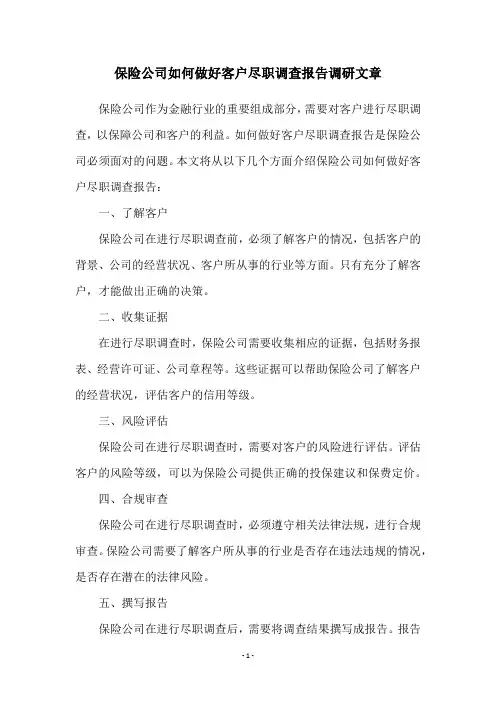 保险公司如何做好客户尽职调查报告调研文章

保险公司作为金融行业的重要组成部分，需要对客户进行尽职调查，以保障公司和客户的利益。如何做好客户尽职调查报告是保险公司必须面对的问题。本文将从以下几个方面介绍保险公司如何做好客户尽职调查报告：

一、了解客户

保险公司在进行尽职调查前，必须了解客户的情况，包括客户的背景、公司的经营状况、客户所从事的行业等方面。只有充分了解客户，才能做出正确的决策。

二、收集证据

在进行尽职调查时，保险公司需要收集相应的证据，包括财务报表、经营许可证、公司章程等。这些证据可以帮助保险公司了解客户的经营状况，评估客户的信用等级。

三、风险评估

保险公司在进行尽职调查时，需要对客户的风险进行评估。评估客户的风险等级，可以为保险公司提供正确的投保建议和保费定价。

四、合规审查

保险公司在进行尽职调查时，必须遵守相关法律法规，进行合规审查。保险公司需要了解客户所从事的行业是否存在违法违规的情况，是否存在潜在的法律风险。

五、撰写报告

保险公司在进行尽职调查后，需要将调查结果撰写成报告。报告

- 1 -